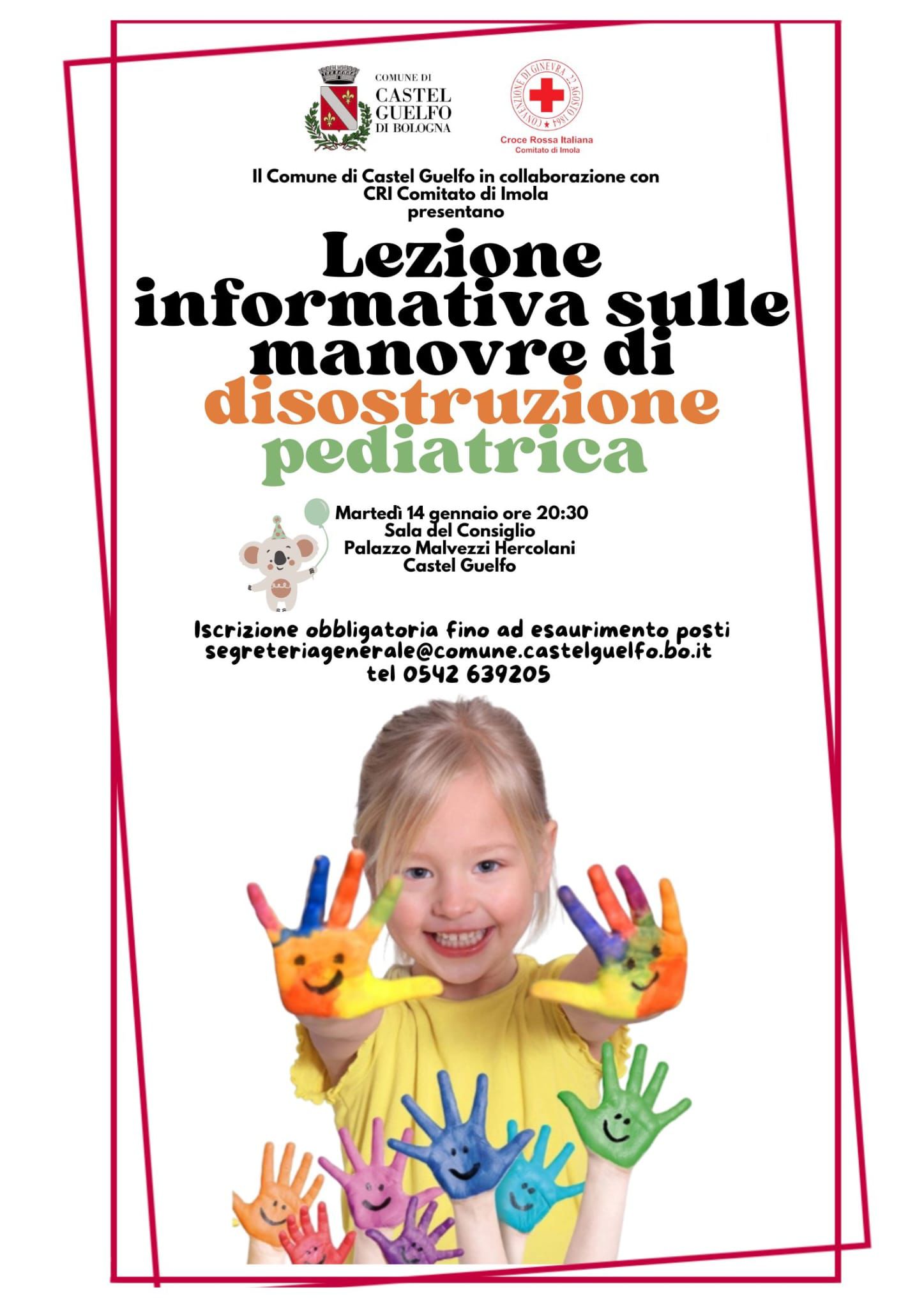 COMUNE DI
CASTEL
GUELFO
DI BOLOGNA

CONVENZIONE DI GINEVRA 22 AGOSTO 1864

Croce Rossa Italiana
Comitato di Imola

Il Comune di Castel Guelfo in collaborazione con CRI Comitato di Imola presentano

Lezione informativa sulle manovre di disostruzione pediatrica

Martedì 14 gennaio ore 20:30
Sala del Consiglio
Palazzo Malvezzi Hercolani
Castel Guelfo

Iscrizione obbligatoria fino ad esaurimento posti
segreteriagenerale@comune.castelguelfo.bo.it
tel 0542 639205